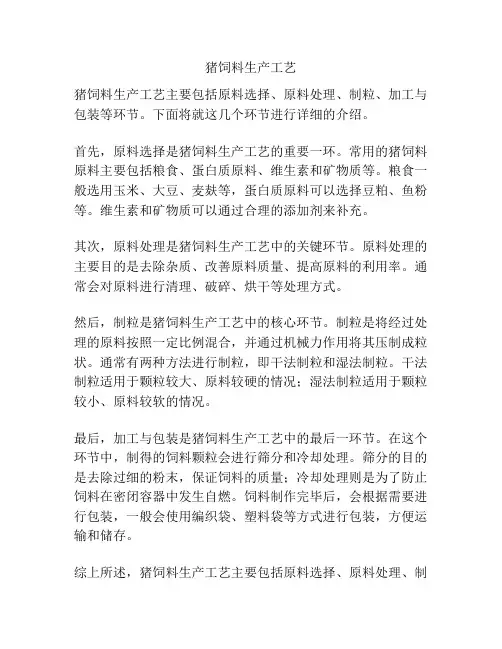 猪饲料生产工艺

猪饲料生产工艺主要包括原料选择、原料处理、制粒、加工与包装等环节。下面将就这几个环节进行详细的介绍。

首先，原料选择是猪饲料生产工艺的重要一环。常用的猪饲料原料主要包括粮食、蛋白质原料、维生素和矿物质等。粮食一般选用玉米、大豆、麦麸等，蛋白质原料可以选择豆粕、鱼粉等。维生素和矿物质可以通过合理的添加剂来补充。

其次，原料处理是猪饲料生产工艺中的关键环节。原料处理的主要目的是去除杂质、改善原料质量、提高原料的利用率。通常会对原料进行清理、破碎、烘干等处理方式。

然后，制粒是猪饲料生产工艺中的核心环节。制粒是将经过处理的原料按照一定比例混合，并通过机械力作用将其压制成粒状。通常有两种方法进行制粒，即干法制粒和湿法制粒。干法制粒适用于颗粒较大、原料较硬的情况；湿法制粒适用于颗粒较小、原料较软的情况。

最后，加工与包装是猪饲料生产工艺中的最后一环节。在这个环节中，制得的饲料颗粒会进行筛分和冷却处理。筛分的目的是去除过细的粉末，保证饲料的质量；冷却处理则是为了防止饲料在密闭容器中发生自燃。饲料制作完毕后，会根据需要进行包装，一般会使用编织袋、塑料袋等方式进行包装，方便运输和储存。

综上所述，猪饲料生产工艺主要包括原料选择、原料处理、制